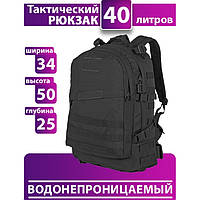 Тактический РЮКЗАК 40 литров

ширина
34

высота
50

глубина
25

ВОДОНЕПРОНИЦАЕМЫЙ